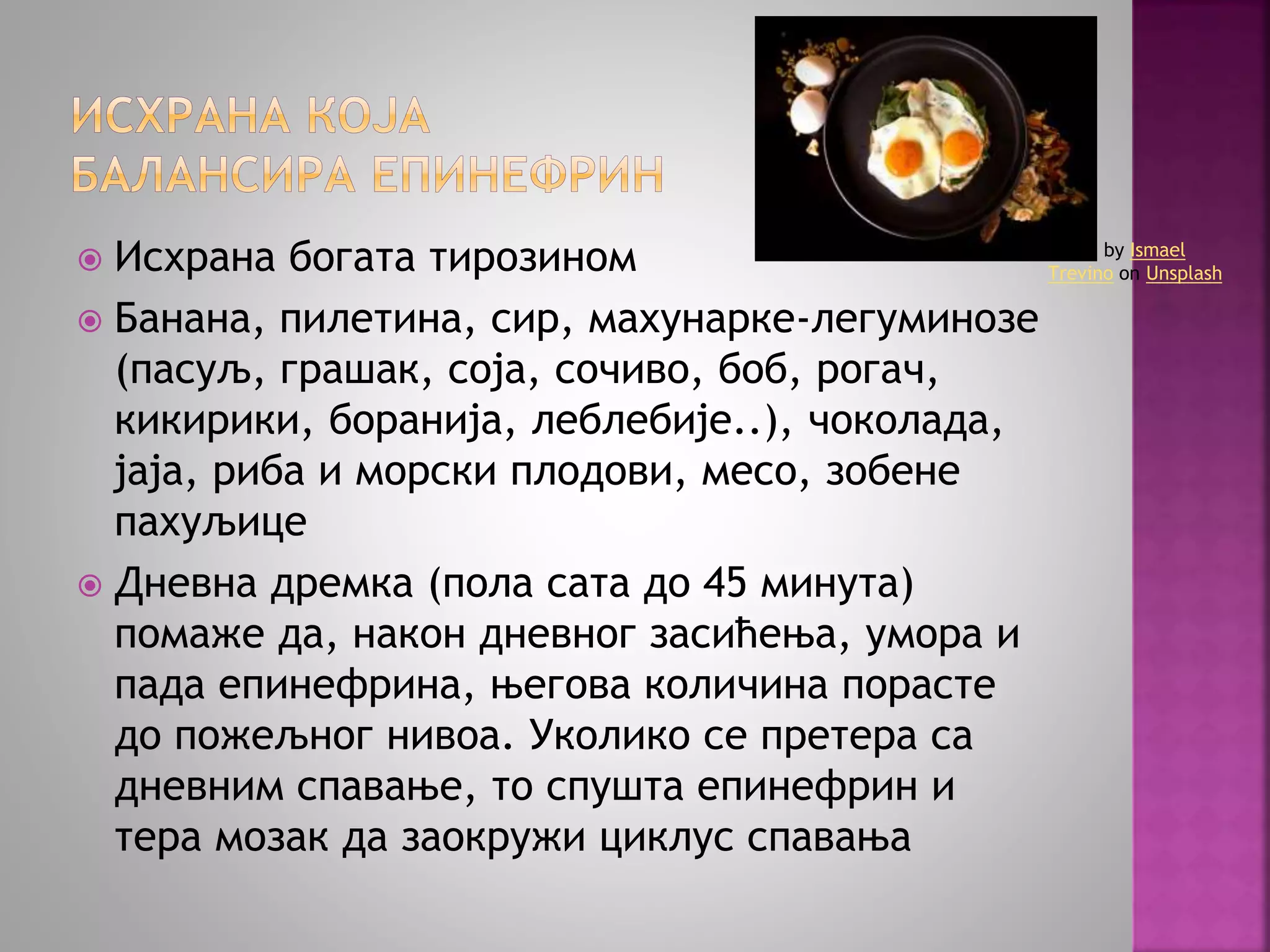 ИСХРАНА КОЈА БАЛАНСИРА ЕПИНЕФРИН

by Ismael Trevino on Unsplash

• Исхрана богата тирозином

• Банана, пилетина, сир, махунарке-легуминозе (пасуљ, грашак, соја, сочиво, боб, рогач, кикирики, боранија, леблебије..), чоколада, јаја, риба и морски плодови, месо, зобене пахуљице

• Дневна дремка (пола сата до 45 минута) помаже да, након дневног засићења, умора и пада епинефрина, његова количина порасте до пожељног нивоа. Уколико се претера са дневним спавање, то спушта епинефрин и тера мозак да заокружи циклус спавања